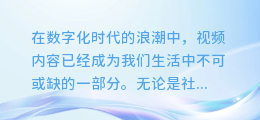 在数字化时代的浪潮中，视频内容已经成为我们生活中不可或缺的一部分。无论是社...